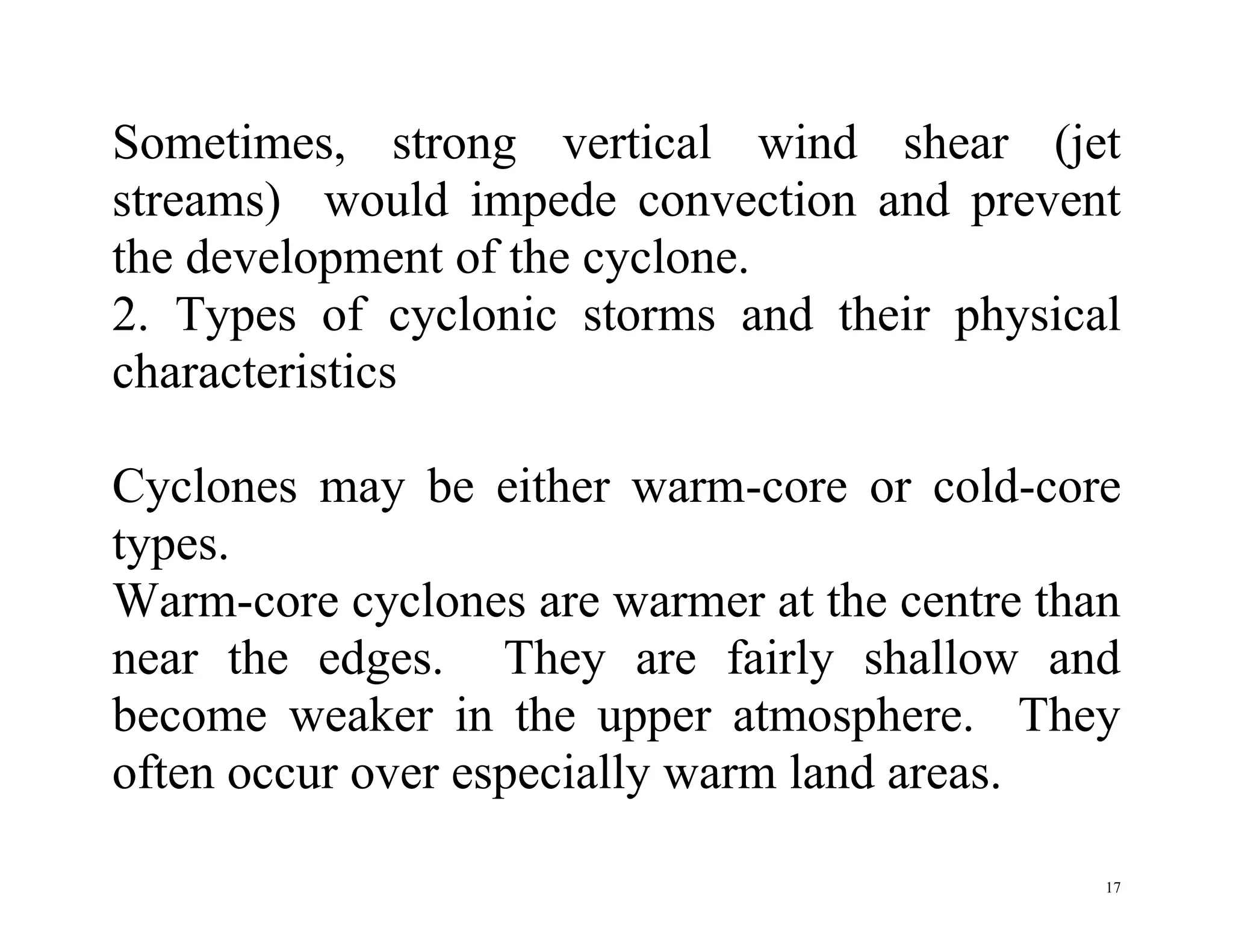 Sometimes, strong vertical wind shear (jet streams) would impede convection and prevent the development of the cyclone.
2. Types of cyclonic storms and their physical characteristics

Cyclones may be either warm-core or cold-core types.
Warm-core cyclones are warmer at the centre than near the edges. They are fairly shallow and become weaker in the upper atmosphere. They often occur over especially warm land areas.

17